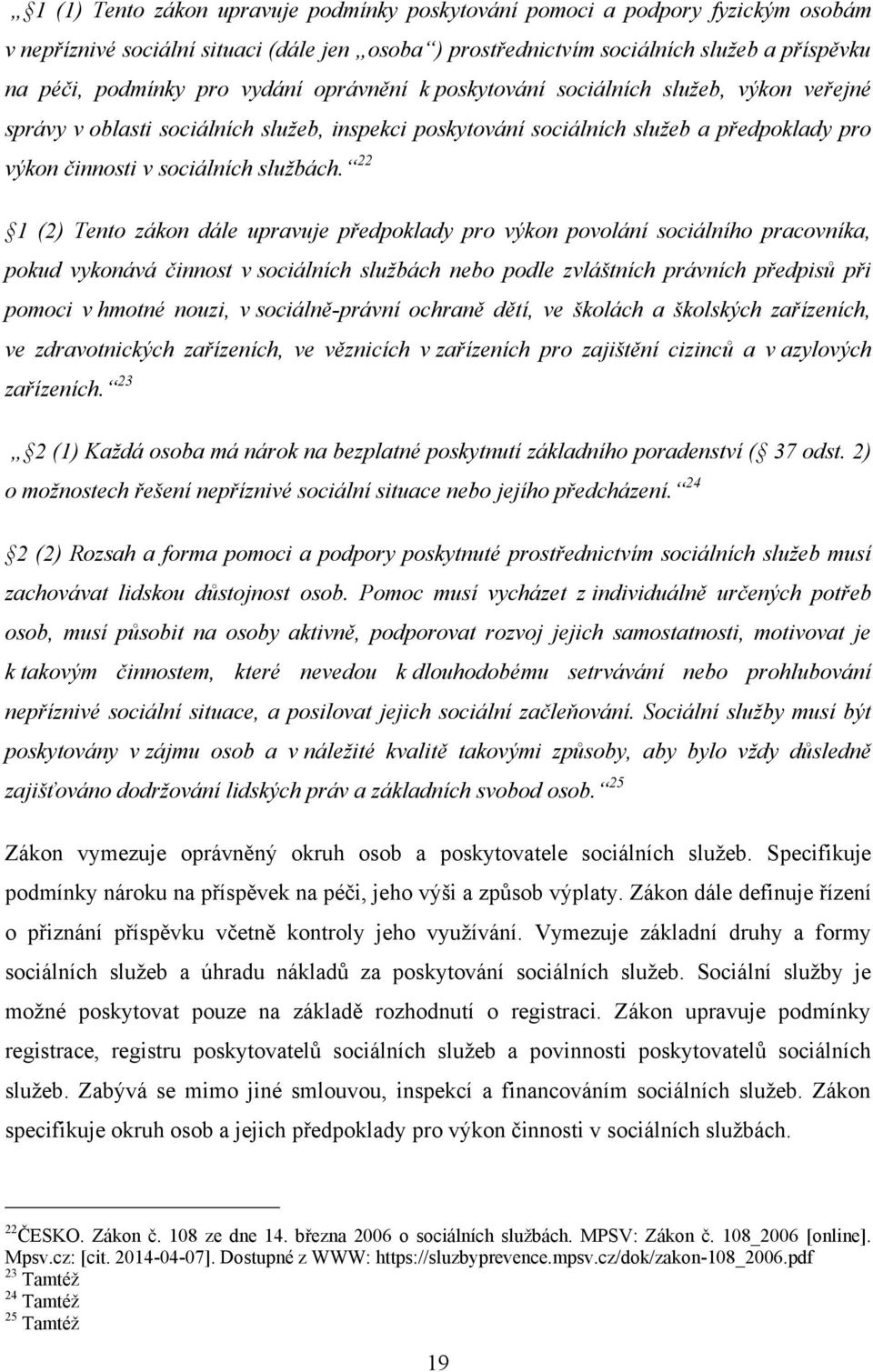 „ 1 (1) Tento zákon upravuje podmínky poskytování pomoci a podpory fyzickým osobám v nepříznivé sociální situaci (dále jen „osoba“) prostřednictvím sociálních služeb a příspěvku na péči, podmínky pro vydání oprávnění k poskytování sociálních služeb, výkon veřejné správy v oblasti sociálních služeb, inspekci poskytování sociálních služeb a předpoklady pro výkon činnosti v sociálních službách. “$^{22}$

1 (2) Tento zákon dále upravuje předpoklady pro výkon povolání sociálního pracovníka, pokud vykonává činnost v sociálních službách nebo podle zvláštních právních předpisů při pomoci v hmotné nouzi, v sociálně-právní ochraně dětí, ve školách a školských zařízeních, ve zdravotnických zařízeních, ve věznicích v zařízeních pro zajištění cizinců a v azylových zařízeních. “$^{23}$

„ 2 (1) Každá osoba má nárok na bezplatné poskytnutí základního poradenství ( 37 odst. 2) o možnostech řešení nepříznivé sociální situace nebo jejího předcházení. “$^{24}$

2 (2) Rozsah a forma pomoci a podpory poskytnuté prostřednictvím sociálních služeb musí zachovávat lidskou důstojnost osob. Pomoc musí vycházet z individuálně určených potřeb osob, musí působit na osoby aktivně, podporovat rozvoj jejich samostatnosti, motivovat je k takovým činnostem, které nevedou k dlouhodobému setrvávání nebo prohlubování nepříznivé sociální situace, a posilovat jejich sociální začleňování. Sociální služby musí být poskytovány v zájmu osob a v náležité kvalitě takovými způsoby, aby bylo vždy důsledně zajišťováno dodržování lidských práv a základních svobod osob. “$^{25}$

Zákon vymezuje oprávněný okruh osob a poskytovatele sociálních služeb. Specifikuje podmínky nároku na příspěvek na péči, jeho výši a způsob výplaty. Zákon dále definuje řízení o přiznání příspěvku včetně kontroly jeho využívání. Vymezuje základní druhy a formy sociálních služeb a úhradu nákladů za poskytování sociálních služeb. Sociální služby je možné poskytovat pouze na základě rozhodnutí o registraci. Zákon upravuje podmínky registrace, registru poskytovatelů sociálních služeb a povinnosti poskytovatelů sociálních služeb. Zabývá se mimo jiné smlouvou, inspekcí a financováním sociálních služeb. Zákon specifikuje okruh osob a jejich předpoklady pro výkon činnosti v sociálních službách.

$^{22}$ČESKO. Zákon č. 108 ze dne 14. března 2006 o sociálních službách. MPSV: Zákon č. 108_2006 [online]. Mpsv.cz: [cit. 2014-04-07]. Dostupné z WWW: https://sluzbyprevence.mpsv.cz/dok/zakon-108_2006.pdf
$^{23}$ Tamtéž
$^{24}$ Tamtéž
$^{25}$ Tamtéž

19